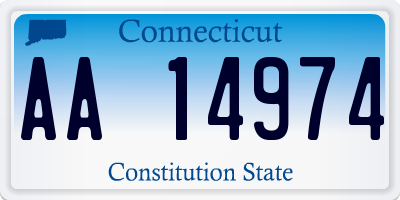 Connecticut

AA 14974

Constitution State